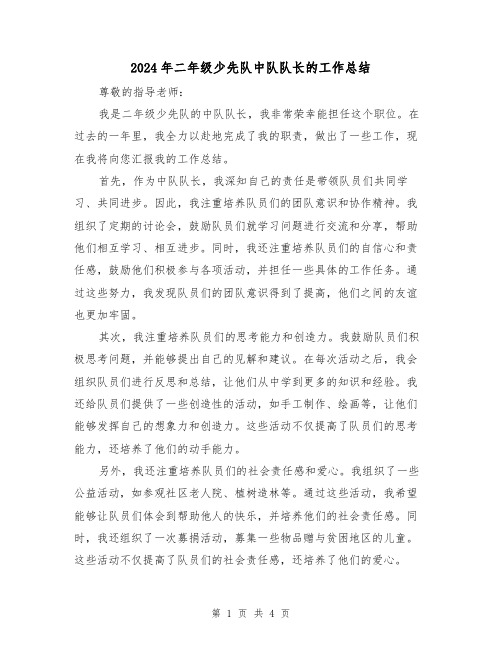 2024年二年级少先队中队队长的工作总结

尊敬的指导老师:

我是二年级少先队的中队队长，我非常荣幸能担任这个职位。在过去的一年里，我全力以赴地完成了我的职责，做出了一些工作，现在我将向您汇报我的工作总结。

首先，作为中队队长，我深知自己的责任是带领队员们共同学习、共同进步。因此，我注重培养队员们的团队意识和协作精神。我组织了定期的讨论会，鼓励队员们就学习问题进行交流和分享，帮助他们相互学习、相互进步。同时，我还注重培养队员们的自信心和责任感，鼓励他们积极参与各项活动，并担任一些具体的工作任务。通过这些努力，我发现队员们的团队意识得到了提高，他们之间的友谊也更加牢固。

其次，我注重培养队员们的思考能力和创造力。我鼓励队员们积极思考问题，并能够提出自己的见解和建议。在每次活动之后，我会组织队员们进行反思和总结，让他们从中学到更多的知识和经验。我还给队员们提供了一些创造性的活动，如手工制作、绘画等，让他们能够发挥自己的想象力和创造力。这些活动不仅提高了队员们的思考能力，还培养了他们的动手能力。

另外，我还注重培养队员们的社会责任感和爱心。我组织了一些公益活动，如参观社区老人院、植树造林等。通过这些活动，我希望能够让队员们体会到帮助他人的快乐，并培养他们的社会责任感。同时，我还组织了一次募捐活动，募集一些物品赠与贫困地区的儿童。这些活动不仅提高了队员们的社会责任感，还培养了他们的爱心。

第 1 页 共 4 页